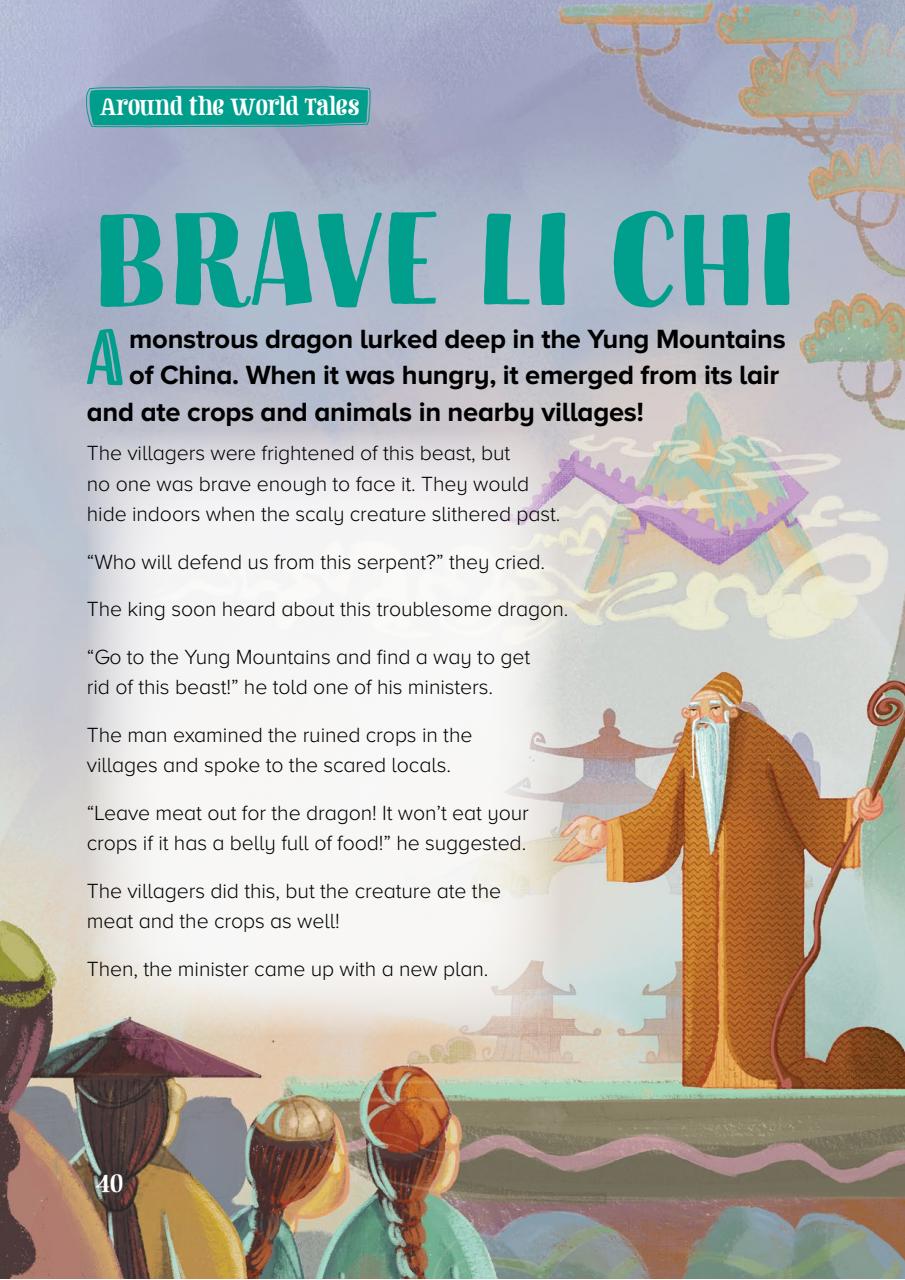 Around the World Tales

BRAVE LI CHI

A monstrous dragon lurked deep in the Yung Mountains of China. When it was hungry, it emerged from its lair and ate crops and animals in nearby villages!

The villagers were frightened of this beast, but no one was brave enough to face it. They would hide indoors when the scaly creature slithered past.

"Who will defend us from this serpent?" they cried.

The king soon heard about this troublesome dragon.

"Go to the Yung Mountains and find a way to get rid of this beast!" he told one of his ministers.

The man examined the ruined crops in the villages and spoke to the scared locals.

"Leave meat out for the dragon! It won't eat your crops if it has a belly full of food!" he suggested.

The villagers did this, but the creature ate the meat and the crops as well!

Then, the minister came up with a new plan.

40